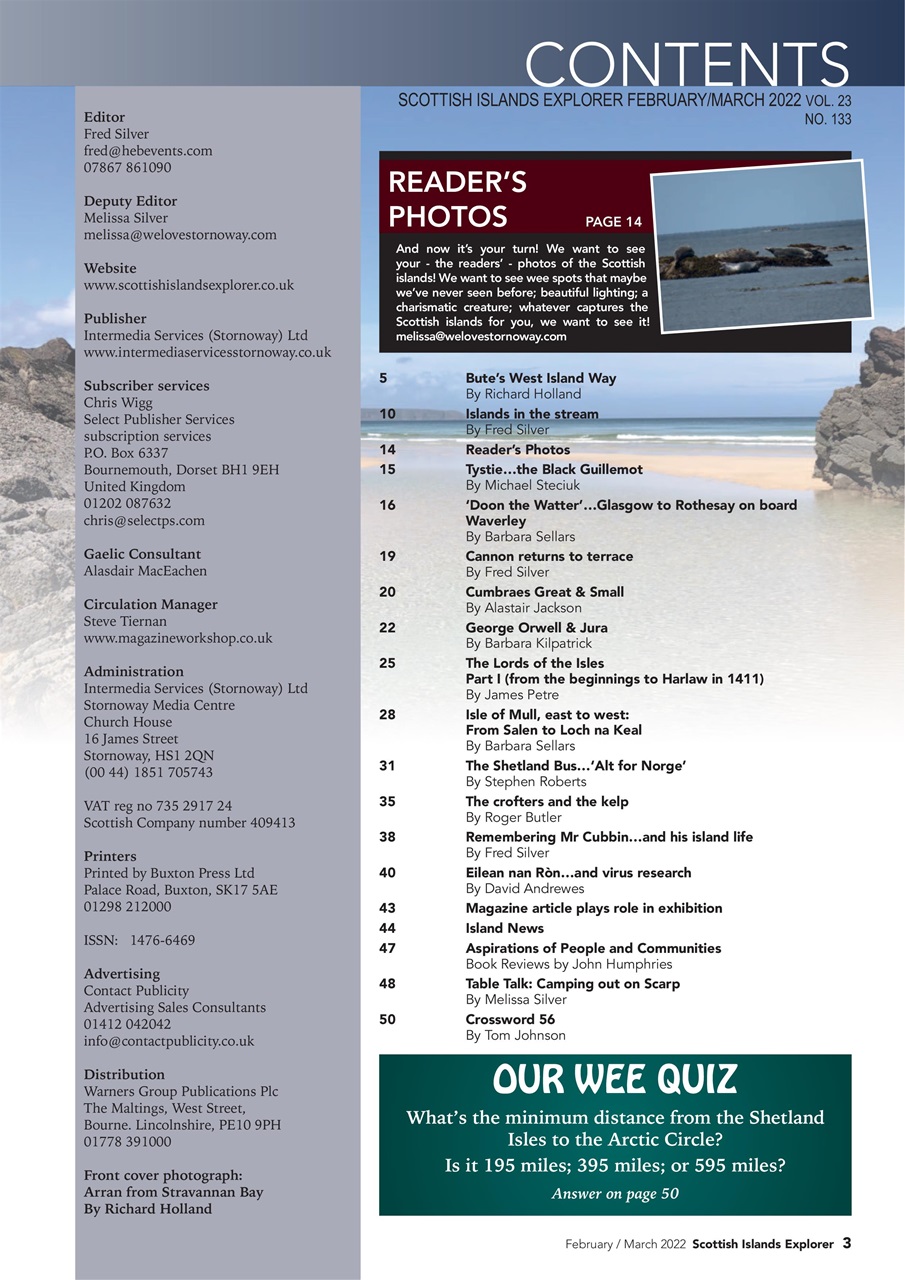 CONTENTS

SCOTTISH ISLANDS EXPLORER FEBRUARY/MARCH 2022 VOL. 23 NO. 133

Editor
Fred Silver
fred@hebevents.com
07867 861090

Deputy Editor
Melissa Silver
melissa@welovestornoway.com

Website
www.scottishislandsexplorer.co.uk

Publisher
Intermedia Services (Stornoway) Ltd
www.intermediaservicesstornoway.co.uk

Subscriber services
Chris Wigg
Select Publisher Services
subscription services
P.O. Box 6337
Bournemouth, Dorset BH1 9EH
United Kingdom
01202 087632
chris@selectps.com

Gaelic Consultant
Alasdair MacEachen

Circulation Manager
Steve Tiernan
www.magazineworkshop.co.uk

Administration
Intermedia Services (Stornoway) Ltd
Stornoway Media Centre
Church House
16 James Street
Stornoway, HS1 2QN
(00 44) 1851 705743

VAT reg no 735 2917 24
Scottish Company number 409413

Printers
Printed by Buxton Press Ltd
Palace Road, Buxton, SK17 5AE
01298 212000

ISSN: 1476-6469

Advertising
Contact Publicity
Advertising Sales Consultants
01412 042042
info@contactpublicity.co.uk

Distribution
Warners Group Publications Plc
The Maltings, West Street,
Bourne. Lincolnshire, PE10 9PH
01778 391000

Front cover photograph:
Arran from Stravannan Bay
By Richard Holland

READER'S PHOTOS PAGE 14

And now it's your turn! We want to see your - the readers' - photos of the Scottish islands! We want to see wee spots that maybe we've never seen before; beautiful lighting; a charismatic creature; whatever captures the Scottish islands for you, we want to see it! melissa@welovestornoway.com

5 Bute's West Island Way
By Richard Holland
10 Islands in the stream
By Fred Silver
14 Reader's Photos
15 Tystie…the Black Guillemot
By Michael Steciuk
16 'Doon the Watter'…Glasgow to Rothesay on board Waverley
By Barbara Sellars
19 Cannon returns to terrace
By Fred Silver
20 Cumbraes Great & Small
By Alastair Jackson
22 George Orwell & Jura
By Barbara Kilpatrick
25 The Lords of the Isles
Part I (from the beginnings to Harlaw in 1411)
By James Petre
28 Isle of Mull, east to west:
From Salen to Loch na Keal
By Barbara Sellars
31 The Shetland Bus…'Alt for Norge'
By Stephen Roberts
35 The crofters and the kelp
By Roger Butler
38 Remembering Mr Cubbin…and his island life
By Fred Silver
40 Eilean nan Ròn…and virus research
By David Andrewes
43 Magazine article plays role in exhibition
44 Island News
47 Aspirations of People and Communities
Book Reviews by John Humphries
48 Table Talk: Camping out on Scarp
By Melissa Silver
50 Crossword 56
By Tom Johnson

OUR WEE QUIZ
What's the minimum distance from the Shetland Isles to the Arctic Circle?
Is it 195 miles; 395 miles; or 595 miles?
Answer on page 50

February / March 2022 Scottish Islands Explorer 3